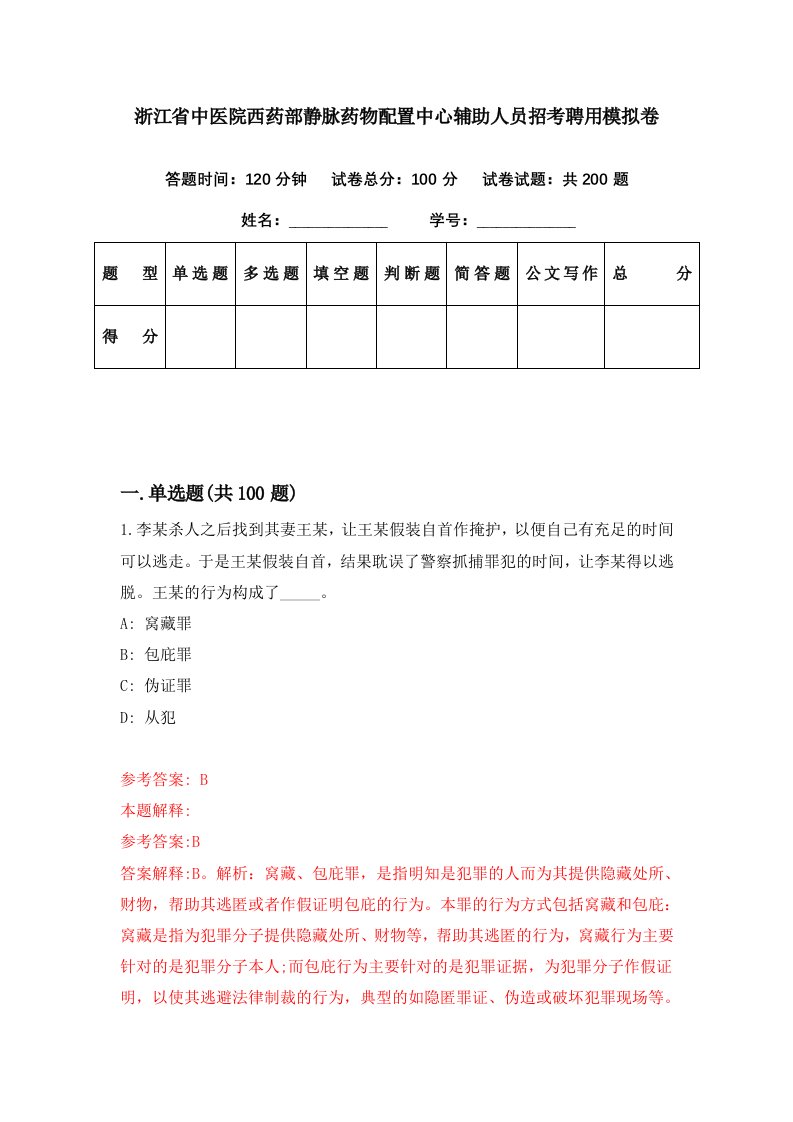 浙江省中医院西药部静脉药物配置中心辅助人员招考聘用模拟卷

答题时间：120 分钟　试卷总分：100 分　试卷试题：共 200 题

姓名：____________　学号：____________

| 题　型 | 单选题 | 多选题 | 填空题 | 判断题 | 简答题 | 公文写作 | 总　分 |
|---|---|---|---|---|---|---|---|
| 得　分 | | | | | | | |

一.单选题(共 100 题)

1.李某杀人之后找到其妻王某，让王某假装自首作掩护，以便自己有充足的时间可以逃走。于是王某假装自首，结果耽误了警察抓捕罪犯的时间，让李某得以逃脱。王某的行为构成了_____。

A: 窝藏罪

B: 包庇罪

C: 伪证罪

D: 从犯

参考答案: B

本题解释:

参考答案:B

答案解释:B。解析：窝藏、包庇罪，是指明知是犯罪的人而为其提供隐藏处所、财物，帮助其逃匿或者作假证明包庇的行为。本罪的行为方式包括窝藏和包庇：窝藏是指为犯罪分子提供隐藏处所、财物等，帮助其逃匿的行为，窝藏行为主要针对的是犯罪分子本人;而包庇行为主要针对的是犯罪证据，为犯罪分子作假证明，以使其逃避法律制裁的行为，典型的如隐匿罪证、伪造或破坏犯罪现场等。